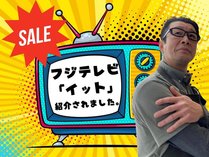 SALE

フジテレビ
「イット」
紹介されました。